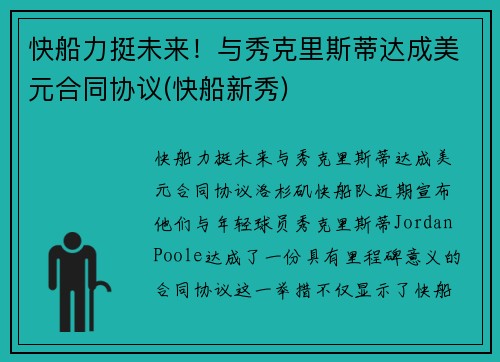 快船力挺未来！与秀克里斯蒂达成美元合同协议(快船新秀)

快船力挺未来与秀克里斯蒂达成美元合同协议洛杉矶快船队近期宣布他们与年轻球员秀克里斯蒂Jordan Poole达成了一份具有里程碑意义的合同协议这一举措不仅显示了快船